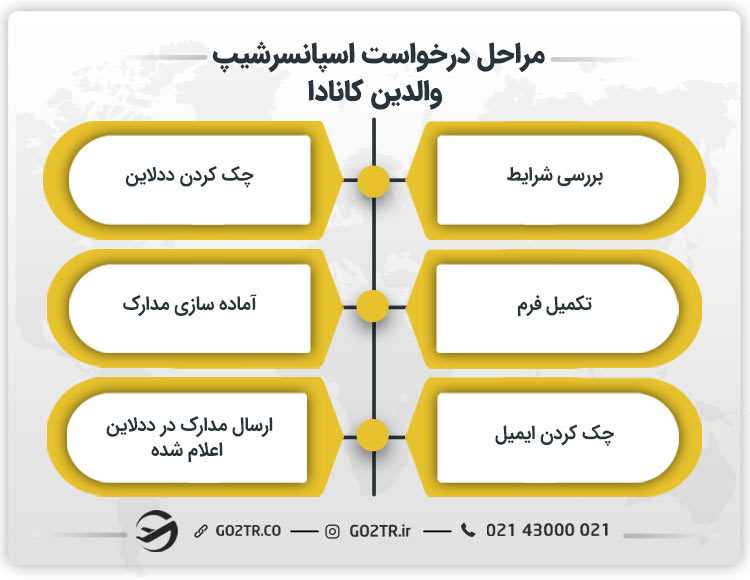 مراحل درخواست اسپانسرشیپ والدین کانادا

بررسی شرایط

چک کردن ددلاین

تکمیل فرم

آماده سازی مدارک

چک کردن ایمیل

ارسال مدارک در ددلاین اعلام شده

GO2TR.CO — GO2TR.ir — 021 43000 021